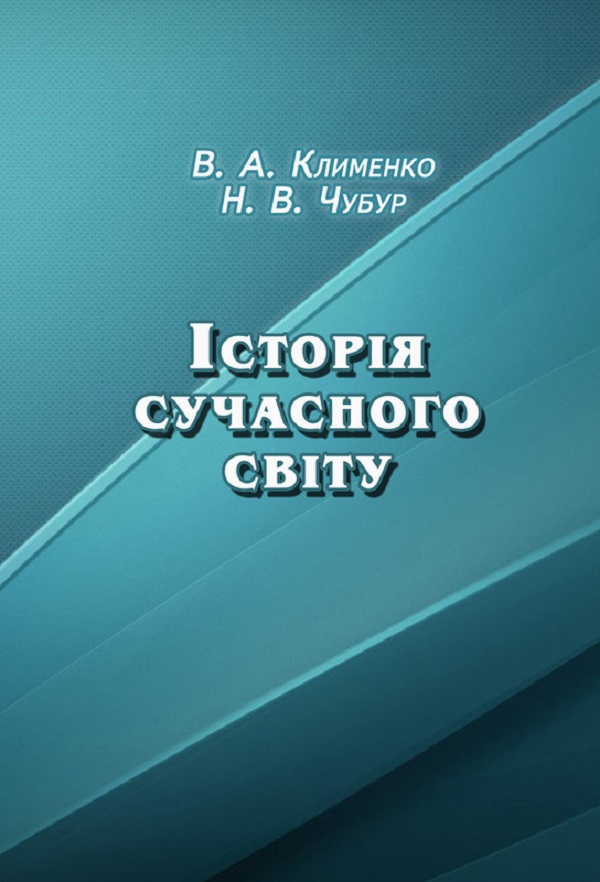 В. А. Клименко
Н. В. Чубур

Історія сучасного світу